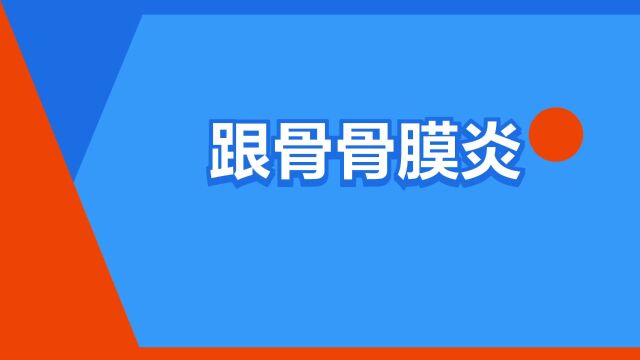 跟骨骨膜炎